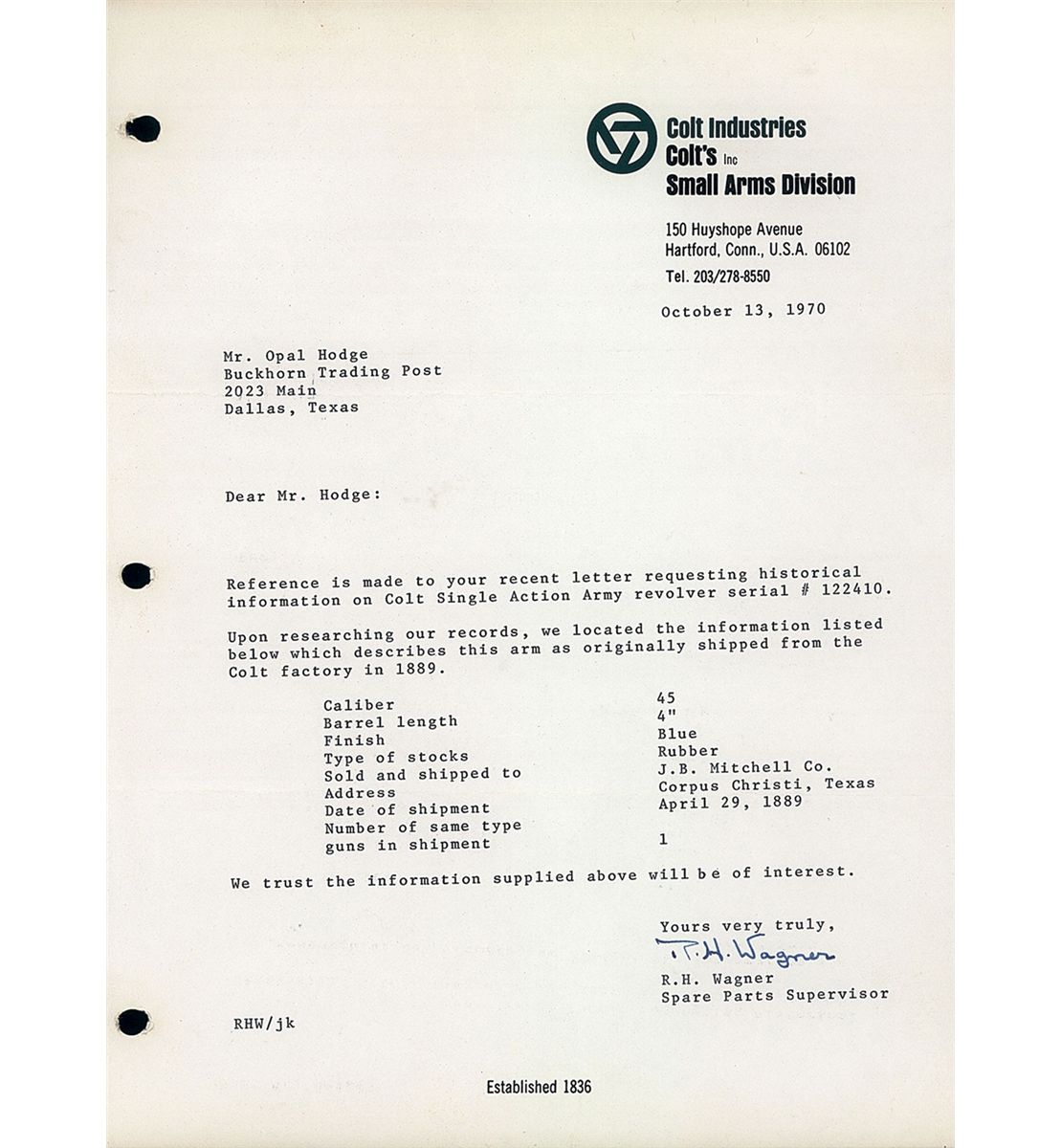 Colt Industries
Colt's Inc
Small Arms Division

150 Huyshope Avenue
Hartford, Conn., U.S.A. 06102
Tel. 203/278-8550

October 13, 1970

Mr. Opal Hodge
Buckhorn Trading Post
2023 Main
Dallas, Texas

Dear Mr. Hodge:

Reference is made to your recent letter requesting historical information on Colt Single Action Army revolver serial # 122410.

Upon researching our records, we located the information listed below which describes this arm as originally shipped from the Colt factory in 1889.

| | |
|---|---|
| Caliber | 45 |
| Barrel length | 4" |
| Finish | Blue |
| Type of stocks | Rubber |
| Sold and shipped to | J.B. Mitchell Co. |
| Address | Corpus Christi, Texas |
| Date of shipment | April 29, 1889 |
| Number of same type guns in shipment | 1 |

We trust the information supplied above will be of interest.

Yours very truly,
R.H. Wagner
R.H. Wagner
Spare Parts Supervisor

RHW/jk

Established 1836